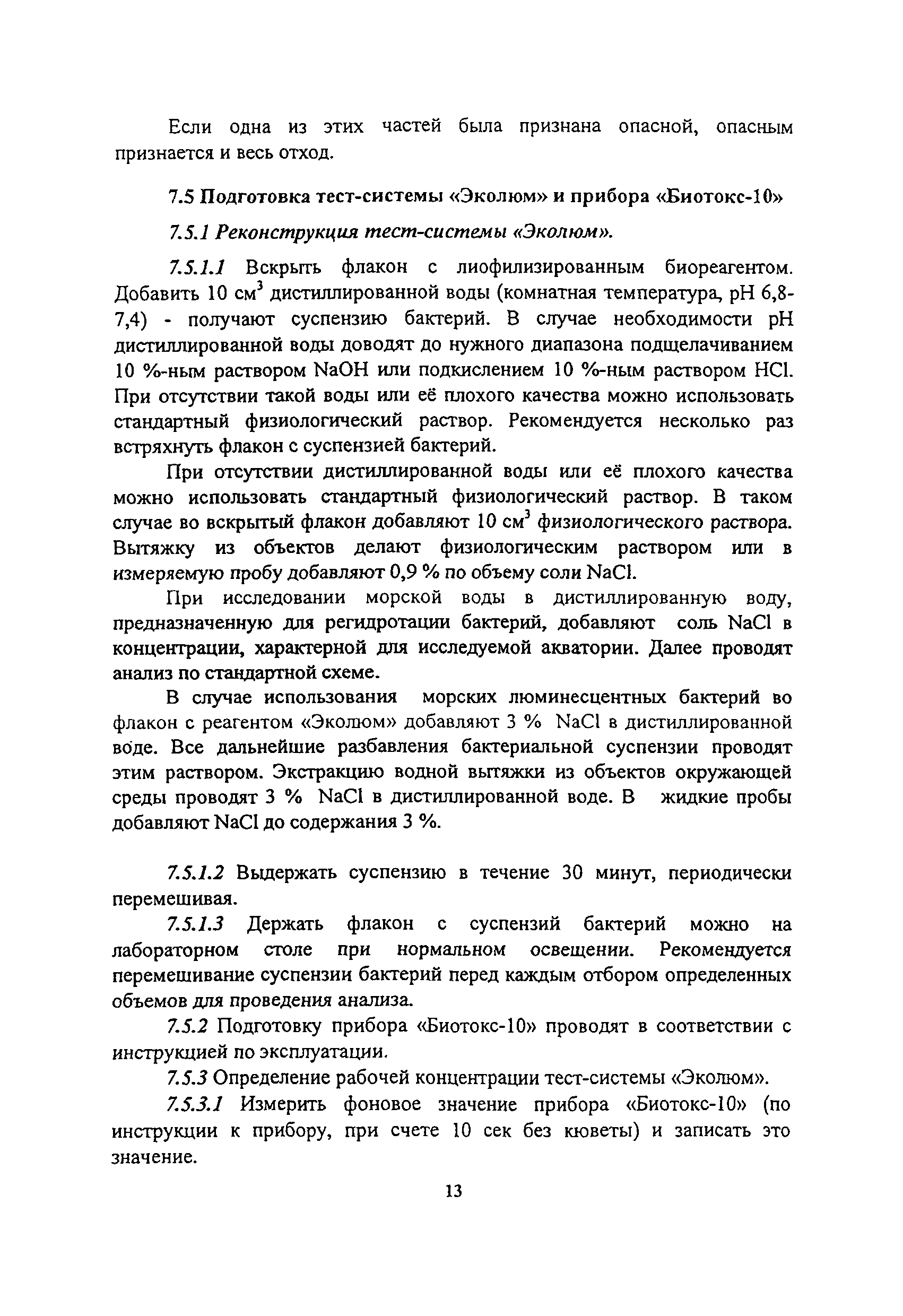 Если одна из этих частей была признана опасной, опасным признается и весь отход.

7.5 Подготовка тест-системы «Эколюм» и прибора «Биотокс-10»

7.5.1 Реконструкция тест-системы «Эколюм».

7.5.1.1 Вскрыть флакон с лиофилизированным биореагентом. Добавить 10 см$^3$ дистиллированной воды (комнатная температура, pH 6,8-7,4) - получают суспензию бактерий. В случае необходимости pH дистиллированной воды доводят до нужного диапазона подщелачиванием 10 %-ным раствором NaOH или подкислением 10 %-ным раствором HCl. При отсутствии такой воды или её плохого качества можно использовать стандартный физиологический раствор. Рекомендуется несколько раз встряхнуть флакон с суспензией бактерий.

При отсутствии дистиллированной воды или её плохого качества можно использовать стандартный физиологический раствор. В таком случае во вскрытый флакон добавляют 10 см$^3$ физиологического раствора. Вытяжку из объектов делают физиологическим раствором или в измеряемую пробу добавляют 0,9 % по объему соли NaCl.

При исследовании морской воды в дистиллированную воду, предназначенную для регидротации бактерий, добавляют соль NaCl в концентрации, характерной для исследуемой акватории. Далее проводят анализ по стандартной схеме.

В случае использования морских люминесцентных бактерий во флакон с реагентом «Эколюм» добавляют 3 % NaCl в дистиллированной воде. Все дальнейшие разбавления бактериальной суспензии проводят этим раствором. Экстракцию водной вытяжки из объектов окружающей среды проводят 3 % NaCl в дистиллированной воде. В жидкие пробы добавляют NaCl до содержания 3 %.

7.5.1.2 Выдержать суспензию в течение 30 минут, периодически перемешивая.

7.5.1.3 Держать флакон с суспензий бактерий можно на лабораторном столе при нормальном освещении. Рекомендуется перемешивание суспензии бактерий перед каждым отбором определенных объемов для проведения анализа.

7.5.2 Подготовку прибора «Биотокс-10» проводят в соответствии с инструкцией по эксплуатации.

7.5.3 Определение рабочей концентрации тест-системы «Эколюм».

7.5.3.1 Измерить фоновое значение прибора «Биотокс-10» (по инструкции к прибору, при счете 10 сек без кюветы) и записать это значение.

13